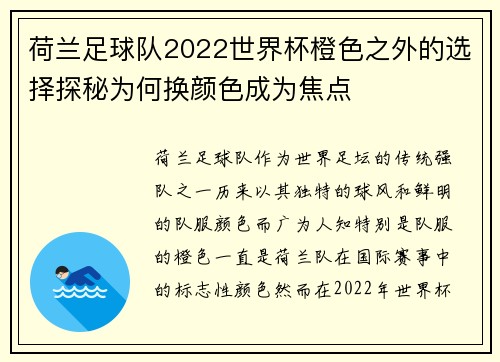 荷兰足球队2022世界杯橙色之外的选择探秘为何换颜色成为焦点

荷兰足球队作为世界足坛的传统强队之一历来以其独特的球风和鲜明的队服颜色而广为人知特别是队服的橙色一直是荷兰队在国际赛事中的标志性颜色然而在2022年世界杯